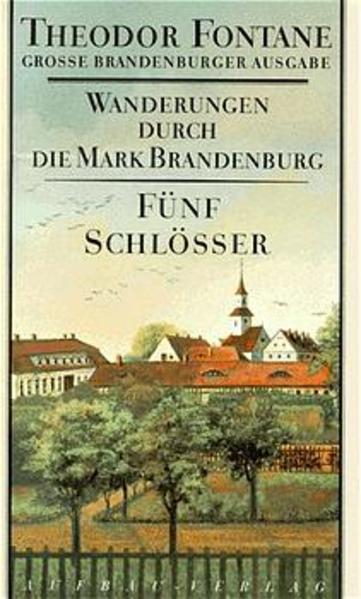 THEODOR FONTANE
GROSSE BRANDENBURGER AUSGABE

WANDERUNGEN DURCH DIE MARK BRANDENBURG

FÜNF SCHLÖSSER

AUFBAU-VERLAG